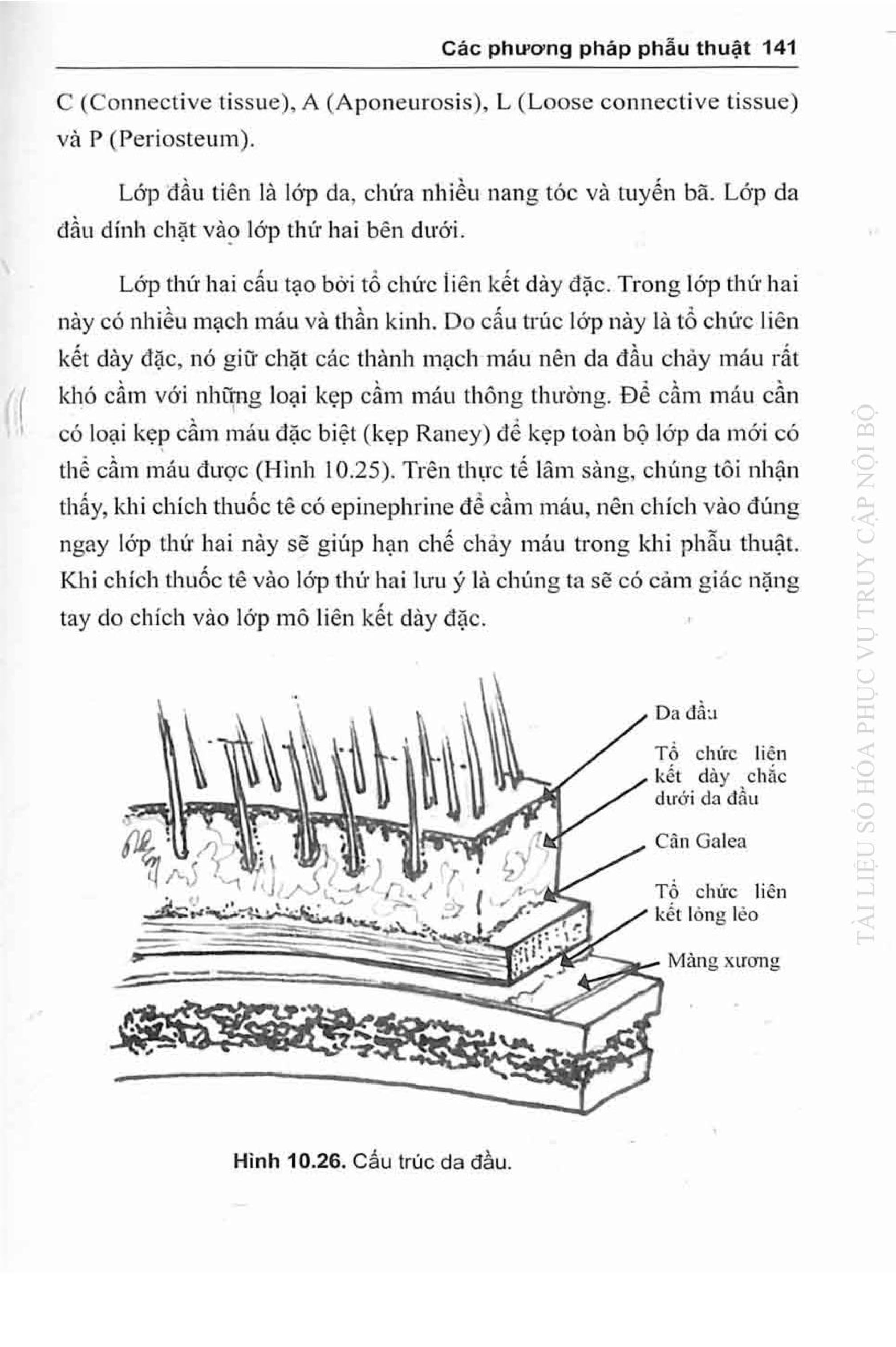 Các phương pháp phẫu thuật 141

C (Connective tissue), A (Aponeurosis), L (Loose connective tissue) và P (Periosteum).

Lớp đầu tiên là lớp da, chứa nhiều nang tóc và tuyến bã. Lớp da đầu dính chặt vào lớp thứ hai bên dưới.

Lớp thứ hai cấu tạo bởi tổ chức liên kết dày đặc. Trong lớp thứ hai này có nhiều mạch máu và thần kinh. Do cấu trúc lớp này là tổ chức liên kết dày đặc, nó giữ chặt các thành mạch máu nên da đầu chảy máu rất khó cầm với những loại kẹp cầm máu thông thường. Để cầm máu cần có loại kẹp cầm máu đặc biệt (kẹp Raney) để kẹp toàn bộ lớp da mới có thể cầm máu được (Hình 10.25). Trên thực tế lâm sàng, chúng tôi nhận thấy, khi chích thuốc tê có epinephrine để cầm máu, nên chích vào đúng ngay lớp thứ hai này sẽ giúp hạn chế chảy máu trong khi phẫu thuật. Khi chích thuốc tê vào lớp thứ hai lưu ý là chúng ta sẽ có cảm giác nặng tay do chích vào lớp mô liên kết dày đặc.

Da đầu

Tổ chức liên kết dày chắc dưới da đầu

Cân Galea

Tổ chức liên kết lỏng lẻo

Màng xương

Hình 10.26. Cấu trúc da đầu.

TÀI LIỆU SỐ HÓA PHỤC VỤ TRUY CẬP NỘI BỘ